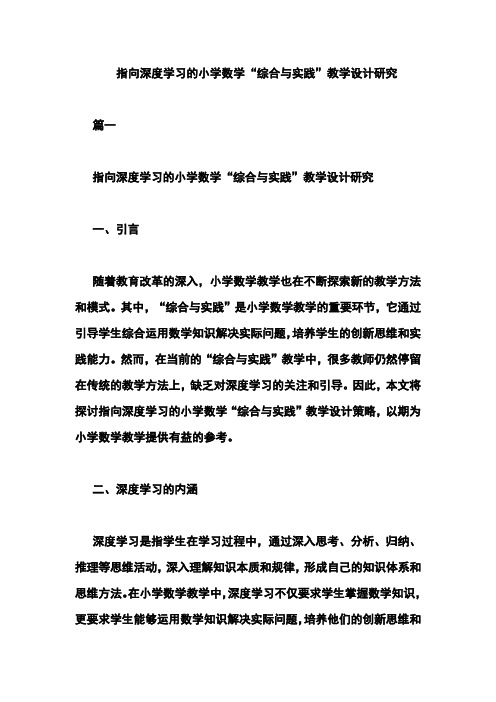 指向深度学习的小学数学“综合与实践”教学设计研究

篇一

指向深度学习的小学数学“综合与实践”教学设计研究

一、引言

随着教育改革的深入，小学数学教学也在不断探索新的教学方法和模式。其中，“综合与实践”是小学数学教学的重要环节，它通过引导学生综合运用数学知识解决实际问题，培养学生的创新思维和实践能力。然而，在当前的“综合与实践”教学中，很多教师仍然停留在传统的教学方法上，缺乏对深度学习的关注和引导。因此，本文将探讨指向深度学习的小学数学“综合与实践”教学设计策略，以期为小学数学教学提供有益的参考。

二、深度学习的内涵

深度学习是指学生在学习过程中，通过深入思考、分析、归纳、推理等思维活动，深入理解知识本质和规律，形成自己的知识体系和思维方法。在小学数学教学中，深度学习不仅要求学生掌握数学知识，更要求学生能够运用数学知识解决实际问题，培养他们的创新思维和